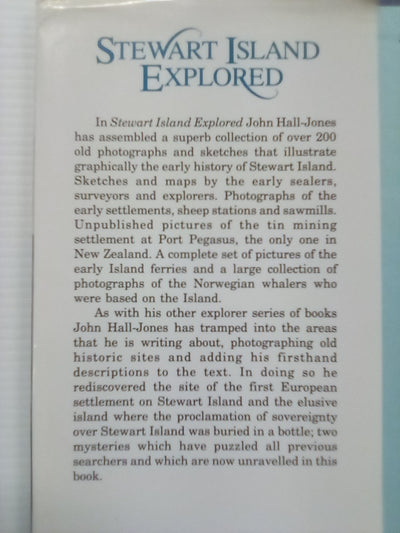 STEWART ISLAND EXPLORED

In Stewart Island Explored John Hall-Jones has assembled a superb collection of over 200 old photographs and sketches that illustrate graphically the early history of Stewart Island. Sketches and maps by the early sealers, surveyors and explorers. Photographs of the early settlements, sheep stations and sawmills. Unpublished pictures of the tin mining settlement at Port Pegasus, the only one in New Zealand. A complete set of pictures of the early Island ferries and a large collection of photographs of the Norwegian whalers who were based on the Island.

As with his other explorer series of books John Hall-Jones has tramped into the areas that he is writing about, photographing old historic sites and adding his firsthand descriptions to the text. In doing so he rediscovered the site of the first European settlement on Stewart Island and the elusive island where the proclamation of sovereignty over Stewart Island was buried in a bottle; two mysteries which have puzzled all previous searchers and which are now unravelled in this book.